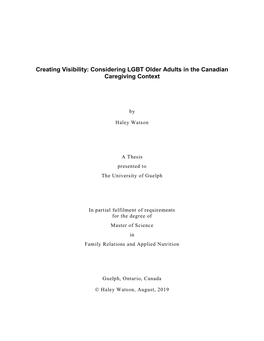 Creating Visibility: Considering LGBT Older Adults in the Canadian Caregiving Context

by

Haley Watson

A Thesis

presented to

The University of Guelph

In partial fulfilment of requirements for the degree of

Master of Science

in

Family Relations and Applied Nutrition

Guelph, Ontario, Canada

© Haley Watson, August, 2019